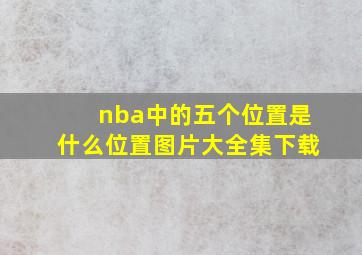 nba中的五个位置是什么位置图片大全集下载